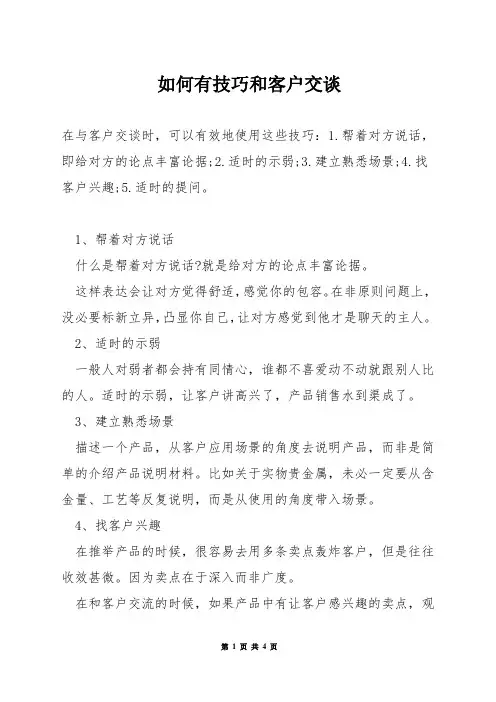 如何有技巧和客户交谈

在与客户交谈时，可以有效地使用这些技巧：1.帮着对方说话，即给对方的论点丰富论据;2.适时的示弱;3.建立熟悉场景;4.找客户兴趣;5.适时的提问。

1、帮着对方说话

什么是帮着对方说话?就是给对方的论点丰富论据。

这样表达会让对方觉得舒适，感觉你的包容。在非原则问题上，没必要标新立异，凸显你自己，让对方感觉到他才是聊天的主人。

2、适时的示弱

一般人对弱者都会持有同情心，谁都不喜爱动不动就跟别人比的人。适时的示弱，让客户讲高兴了，产品销售水到渠成了。

3、建立熟悉场景

描述一个产品，从客户应用场景的角度去说明产品，而非是简单的介绍产品说明材料。比如关于实物贵金属，未必一定要从含金量、工艺等反复说明，而是从使用的角度带入场景。

4、找客户兴趣

在推举产品的时候，很容易去用多条卖点轰炸客户，但是往往收效甚微。因为卖点在于深入而非广度。

在和客户交流的时候，如果产品中有让客户感兴趣的卖点，观

第 1 页 共 4 页